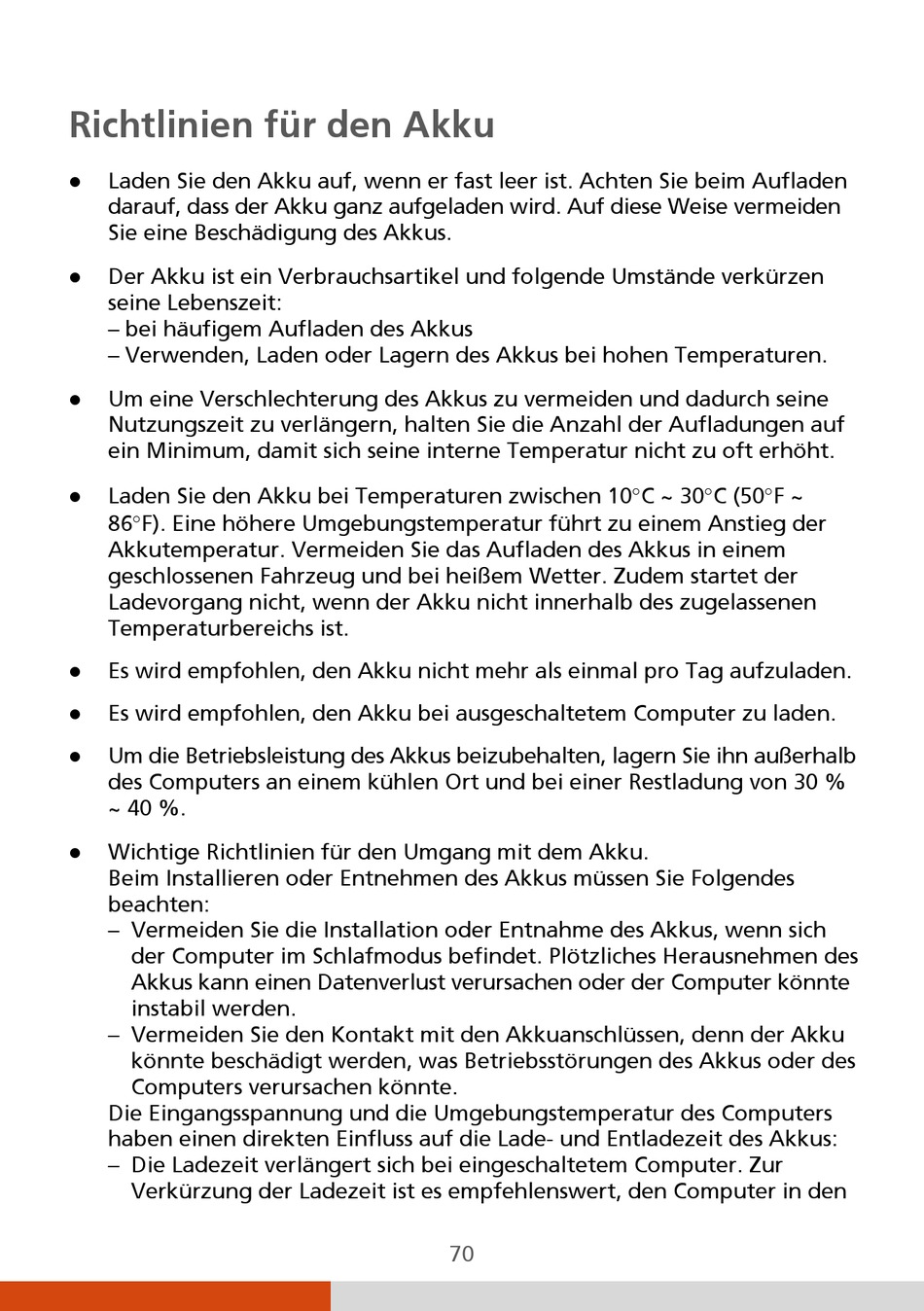 Richtlinien für den Akku

● Laden Sie den Akku auf, wenn er fast leer ist. Achten Sie beim Aufladen darauf, dass der Akku ganz aufgeladen wird. Auf diese Weise vermeiden Sie eine Beschädigung des Akkus.

● Der Akku ist ein Verbrauchsartikel und folgende Umstände verkürzen seine Lebenszeit:
– bei häufigem Aufladen des Akkus
– Verwenden, Laden oder Lagern des Akkus bei hohen Temperaturen.

● Um eine Verschlechterung des Akkus zu vermeiden und dadurch seine Nutzungszeit zu verlängern, halten Sie die Anzahl der Aufladungen auf ein Minimum, damit sich seine interne Temperatur nicht zu oft erhöht.

● Laden Sie den Akku bei Temperaturen zwischen 10°C ~ 30°C (50°F ~ 86°F). Eine höhere Umgebungstemperatur führt zu einem Anstieg der Akkutemperatur. Vermeiden Sie das Aufladen des Akkus in einem geschlossenen Fahrzeug und bei heißem Wetter. Zudem startet der Ladevorgang nicht, wenn der Akku nicht innerhalb des zugelassenen Temperaturbereichs ist.

● Es wird empfohlen, den Akku nicht mehr als einmal pro Tag aufzuladen.

● Es wird empfohlen, den Akku bei ausgeschaltetem Computer zu laden.

● Um die Betriebsleistung des Akkus beizubehalten, lagern Sie ihn außerhalb des Computers an einem kühlen Ort und bei einer Restladung von 30 % ~ 40 %.

● Wichtige Richtlinien für den Umgang mit dem Akku.
Beim Installieren oder Entnehmen des Akkus müssen Sie Folgendes beachten:
– Vermeiden Sie die Installation oder Entnahme des Akkus, wenn sich der Computer im Schlafmodus befindet. Plötzliches Herausnehmen des Akkus kann einen Datenverlust verursachen oder der Computer könnte instabil werden.
– Vermeiden Sie den Kontakt mit den Akkuanschlüssen, denn der Akku könnte beschädigt werden, was Betriebsstörungen des Akkus oder des Computers verursachen könnte.
Die Eingangsspannung und die Umgebungstemperatur des Computers haben einen direkten Einfluss auf die Lade- und Entladezeit des Akkus:
– Die Ladezeit verlängert sich bei eingeschaltetem Computer. Zur Verkürzung der Ladezeit ist es empfehlenswert, den Computer in den

70